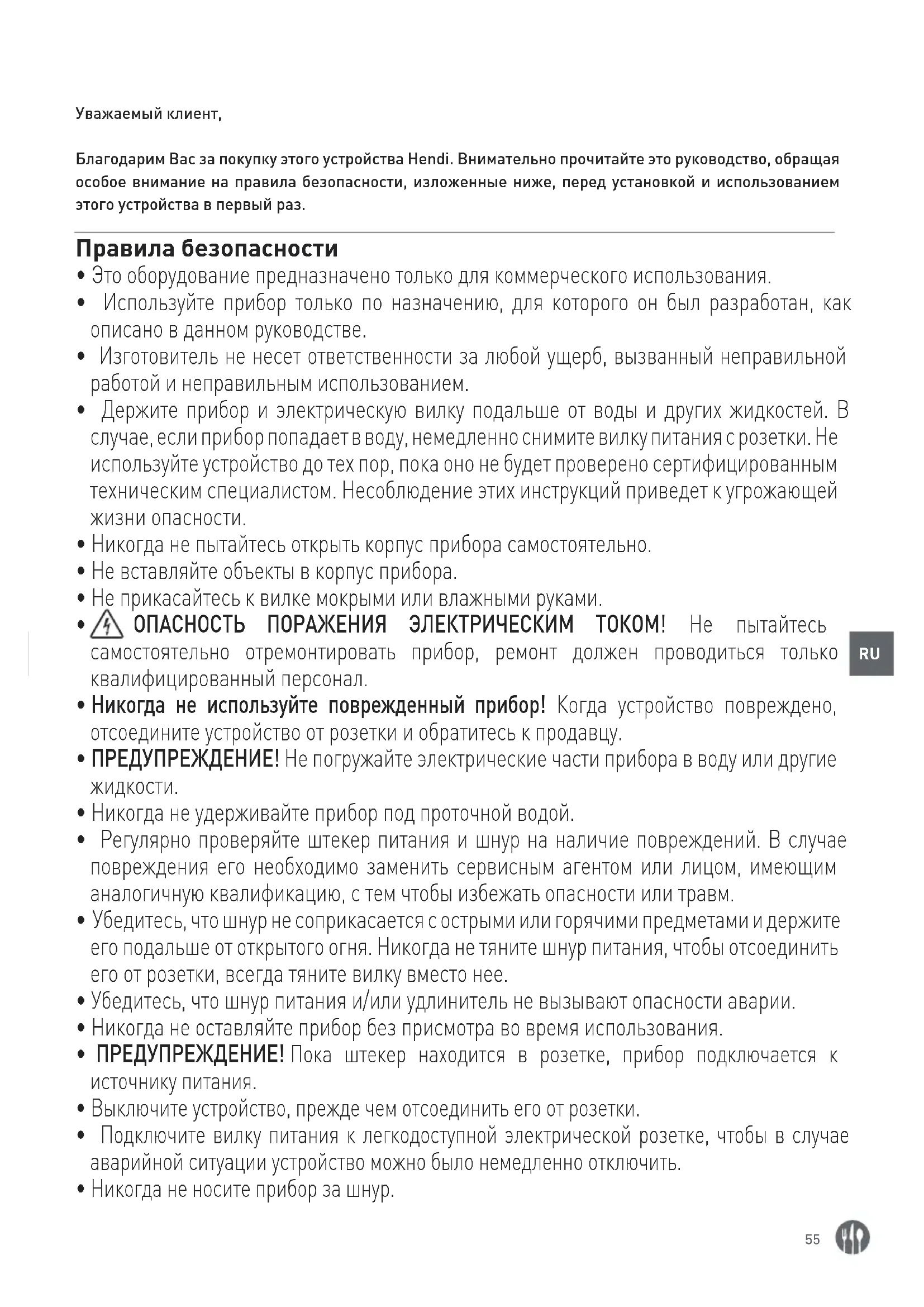 Уважаемый клиент,

Благодарим Вас за покупку этого устройства Hendi. Внимательно прочитайте это руководство, обращая особое внимание на правила безопасности, изложенные ниже, перед установкой и использованием этого устройства в первый раз.

Правила безопасности

• Это оборудование предназначено только для коммерческого использования.
• Используйте прибор только по назначению, для которого он был разработан, как описано в данном руководстве.
• Изготовитель не несет ответственности за любой ущерб, вызванный неправильной работой и неправильным использованием.
• Держите прибор и электрическую вилку подальше от воды и других жидкостей. В случае, если прибор попадает в воду, немедленно снимите вилку питания с розетки. Не используйте устройство до тех пор, пока оно не будет проверено сертифицированным техническим специалистом. Несоблюдение этих инструкций приведет к угрожающей жизни опасности.
• Никогда не пытайтесь открыть корпус прибора самостоятельно.
• Не вставляйте объекты в корпус прибора.
• Не прикасайтесь к вилке мокрыми или влажными руками.
• ОПАСНОСТЬ ПОРАЖЕНИЯ ЭЛЕКТРИЧЕСКИМ ТОКОМ! Не пытайтесь самостоятельно отремонтировать прибор, ремонт должен проводиться только квалифицированный персонал.
• Никогда не используйте поврежденный прибор! Когда устройство повреждено, отсоедините устройство от розетки и обратитесь к продавцу.
• ПРЕДУПРЕЖДЕНИЕ! Не погружайте электрические части прибора в воду или другие жидкости.
• Никогда не удерживайте прибор под проточной водой.
• Регулярно проверяйте штекер питания и шнур на наличие повреждений. В случае повреждения его необходимо заменить сервисным агентом или лицом, имеющим аналогичную квалификацию, с тем чтобы избежать опасности или травм.
• Убедитесь, что шнур не соприкасается с острыми или горячими предметами и держите его подальше от открытого огня. Никогда не тяните шнур питания, чтобы отсоединить его от розетки, всегда тяните вилку вместо нее.
• Убедитесь, что шнур питания и/или удлинитель не вызывают опасности аварии.
• Никогда не оставляйте прибор без присмотра во время использования.
• ПРЕДУПРЕЖДЕНИЕ! Пока штекер находится в розетке, прибор подключается к источнику питания.
• Выключите устройство, прежде чем отсоединить его от розетки.
• Подключите вилку питания к легкодоступной электрической розетке, чтобы в случае аварийной ситуации устройство можно было немедленно отключить.
• Никогда не носите прибор за шнур.

RU

55